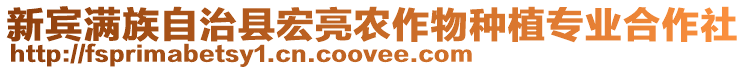 新宾满族自治县宏亮农作物种植专业合作社
http://fsprimabetsy1.cn.coovee.com